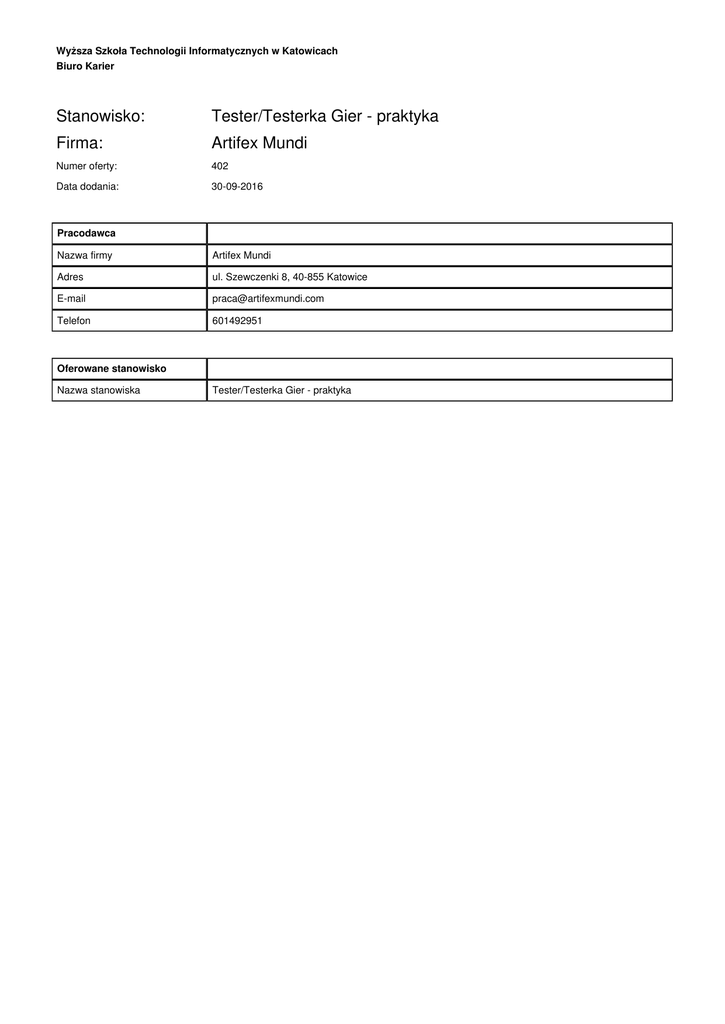 Wyższa Szkoła Technologii Informatycznych w Katowicach
Biuro Karier

Stanowisko: Tester/Testerka Gier - praktyka
Firma: Artifex Mundi
Numer oferty: 402
Data dodania: 30-09-2016

| Pracodawca | |
|---|---|
| Nazwa firmy | Artifex Mundi |
| Adres | ul. Szewczenki 8, 40-855 Katowice |
| E-mail | praca@artifexmundi.com |
| Telefon | 601492951 |

| Oferowane stanowisko | |
|---|---|
| Nazwa stanowiska | Tester/Testerka Gier - praktyka |